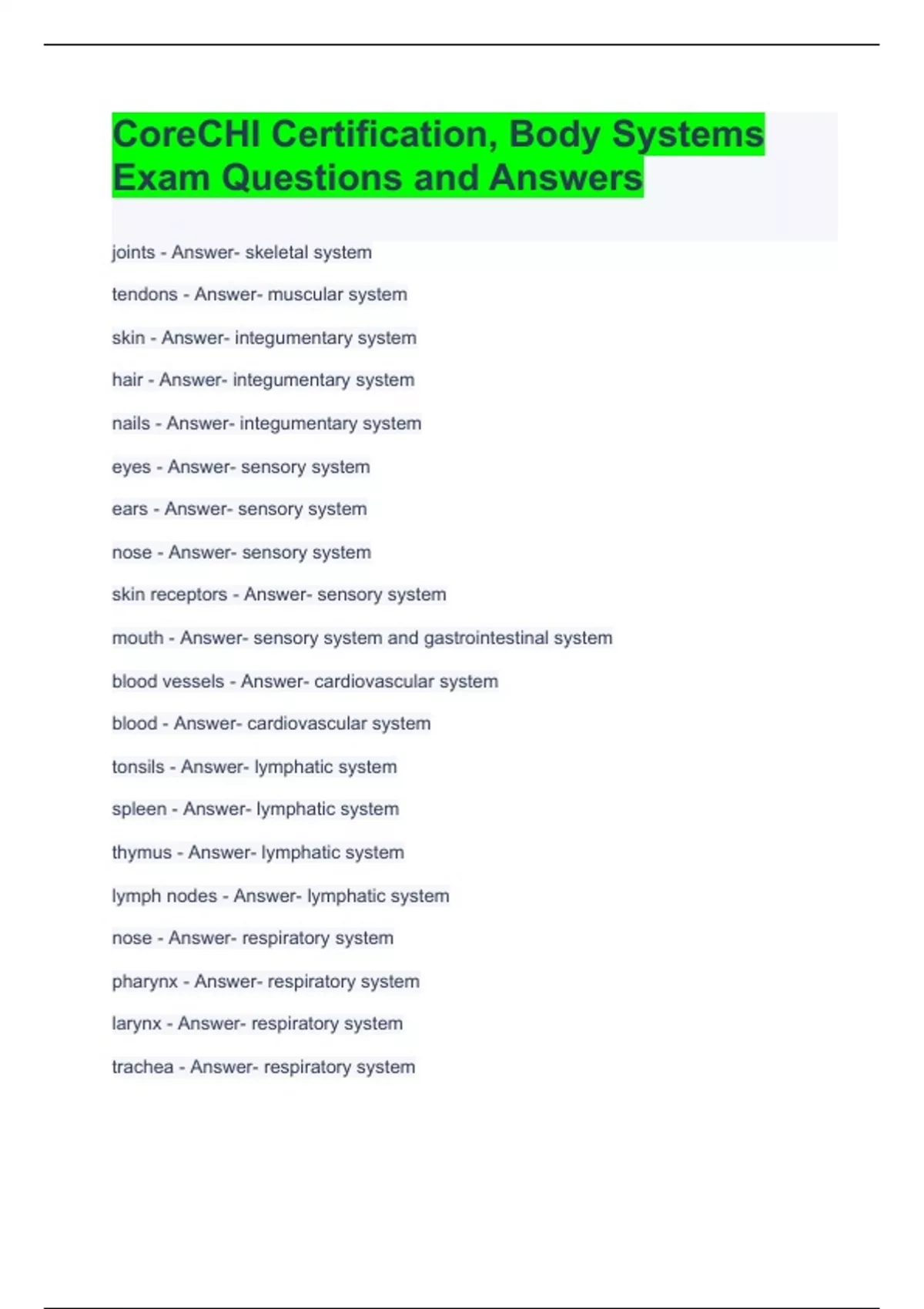 CoreCHI Certification, Body Systems Exam Questions and Answers

joints - Answer- skeletal system

tendons - Answer- muscular system

skin - Answer- integumentary system

hair - Answer- integumentary system

nails - Answer- integumentary system

eyes - Answer- sensory system

ears - Answer- sensory system

nose - Answer- sensory system

skin receptors - Answer- sensory system

mouth - Answer- sensory system and gastrointestinal system

blood vessels - Answer- cardiovascular system

blood - Answer- cardiovascular system

tonsils - Answer- lymphatic system

spleen - Answer- lymphatic system

thymus - Answer- lymphatic system

lymph nodes - Answer- lymphatic system

nose - Answer- respiratory system

pharynx - Answer- respiratory system

larynx - Answer- respiratory system

trachea - Answer- respiratory system